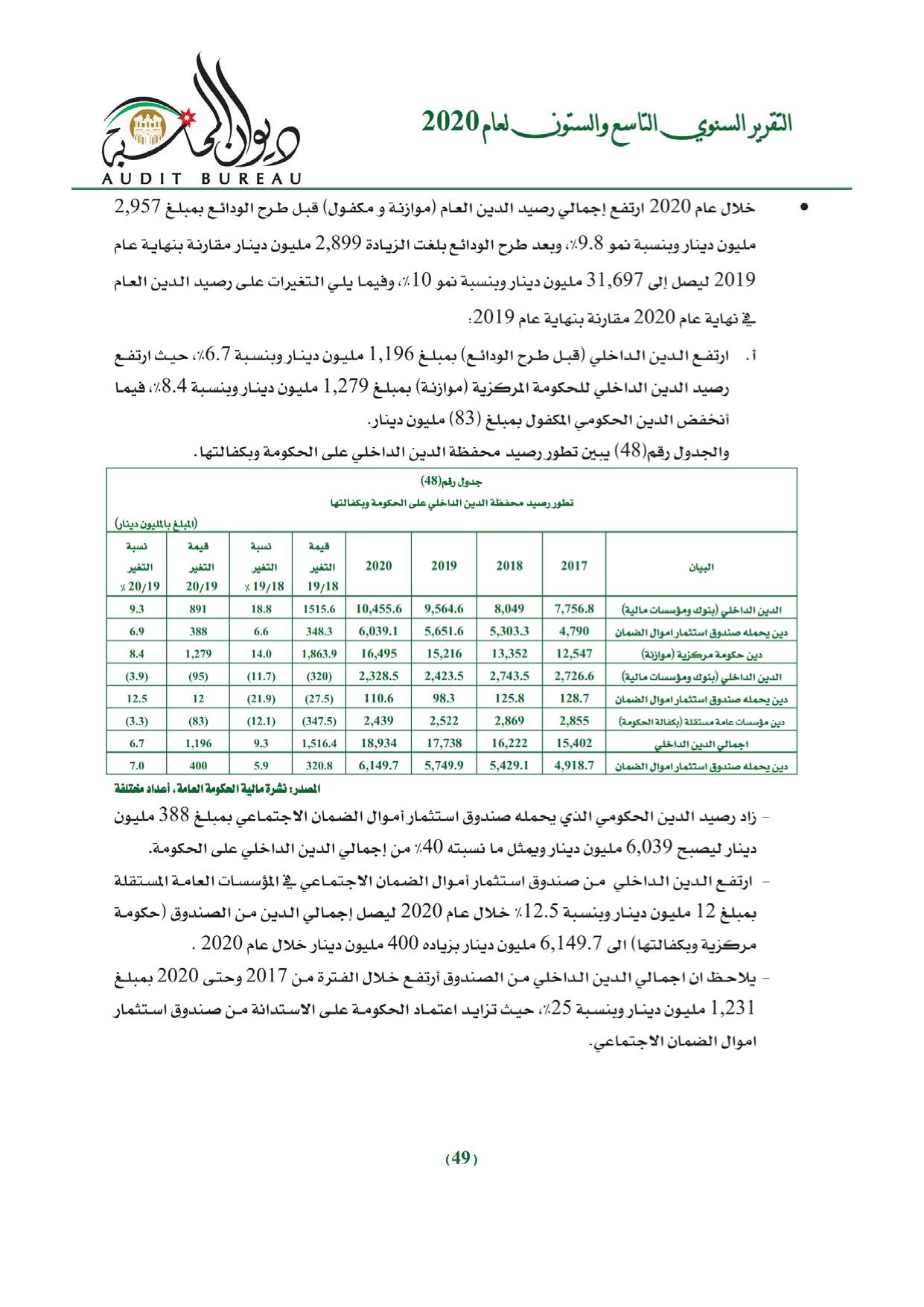 التقرير السنوي التاسع والستون لعام 2020

ديوان المحاسبة
AUDIT BUREAU

• خلال عام 2020 ارتفع إجمالي رصيد الدين العام (موازنة و مكفول) قبل طرح الودائع بمبلغ 2,957 مليون دينار وبنسبة نمو 9.8٪، وبعد طرح الودائع بلغت الزيادة 2,899 مليون دينار مقارنة بنهاية عام 2019 ليصل إلى 31,697 مليون دينار وبنسبة نمو 10٪، وفيما يلي التغيرات على رصيد الدين العام في نهاية عام 2020 مقارنة بنهاية عام 2019:

أ. ارتفع الدين الداخلي (قبل طرح الودائع) بمبلغ 1,196 مليون دينار وبنسبة 6.7٪، حيث ارتفع رصيد الدين الداخلي للحكومة المركزية (موازنة) بمبلغ 1,279 مليون دينار وبنسبة 8.4٪، فيما أنخفض الدين الحكومي المكفول بمبلغ (83) مليون دينار.

والجدول رقم(48) يبين تطور رصيد محفظة الدين الداخلي على الحكومة وبكفالتها.

جدول رقم(48)
تطور رصيد محفظة الدين الداخلي على الحكومة وبكفالتها
(المبلغ بالمليون دينار)

| البيان | 2017 | 2018 | 2019 | 2020 | قيمة التغير 19/18 | نسبة التغير 19/18 ٪ | قيمة التغير 20/19 | نسبة التغير 20/19 ٪ |
|---|---|---|---|---|---|---|---|---|
| الدين الداخلي (بنوك ومؤسسات مالية) | 7,756.8 | 8,049 | 9,564.6 | 10,455.6 | 1515.6 | 18.8 | 891 | 9.3 |
| دين يحمله صندوق استثمار اموال الضمان | 4,790 | 5,303.3 | 5,651.6 | 6,039.1 | 348.3 | 6.6 | 388 | 6.9 |
| دين حكومة مركزية (موازنة) | 12,547 | 13,352 | 15,216 | 16,495 | 1,863.9 | 14.0 | 1,279 | 8.4 |
| الدين الداخلي (بنوك ومؤسسات مالية) | 2,726.6 | 2,743.5 | 2,423.5 | 2,328.5 | (320) | (11.7) | (95) | (3.9) |
| دين يحمله صندوق استثمار اموال الضمان | 128.7 | 125.8 | 98.3 | 110.6 | (27.5) | (21.9) | 12 | 12.5 |
| دين مؤسسات عامة مستقلة (بكفالة الحكومة) | 2,855 | 2,869 | 2,522 | 2,439 | (347.5) | (12.1) | (83) | (3.3) |
| اجمالي الدين الداخلي | 15,402 | 16,222 | 17,738 | 18,934 | 1,516.4 | 9.3 | 1,196 | 6.7 |
| دين يحمله صندوق استثمار اموال الضمان | 4,918.7 | 5,429.1 | 5,749.9 | 6,149.7 | 320.8 | 5.9 | 400 | 7.0 |

المصدر: نشرة مالية الحكومة العامة، أعداد مختلفة

- زاد رصيد الدين الحكومي الذي يحمله صندوق استثمار أموال الضمان الاجتماعي بمبلغ 388 مليون دينار ليصبح 6,039 مليون دينار ويمثل ما نسبته 40٪ من إجمالي الدين الداخلي على الحكومة.

- ارتفع الدين الداخلي من صندوق استثمار أموال الضمان الاجتماعي في المؤسسات العامة المستقلة بمبلغ 12 مليون دينار وبنسبة 12.5٪ خلال عام 2020 ليصل إجمالي الدين من الصندوق (حكومة مركزية وبكفالتها) الى 6,149.7 مليون دينار بزياده 400 مليون دينار خلال عام 2020 .

- يلاحظ ان اجمالي الدين الداخلي من الصندوق أرتفع خلال الفترة من 2017 وحتى 2020 بمبلغ 1,231 مليون دينار وبنسبة 25٪، حيث تزايد اعتماد الحكومة على الاستدانة من صندوق استثمار اموال الضمان الاجتماعي.

(49)